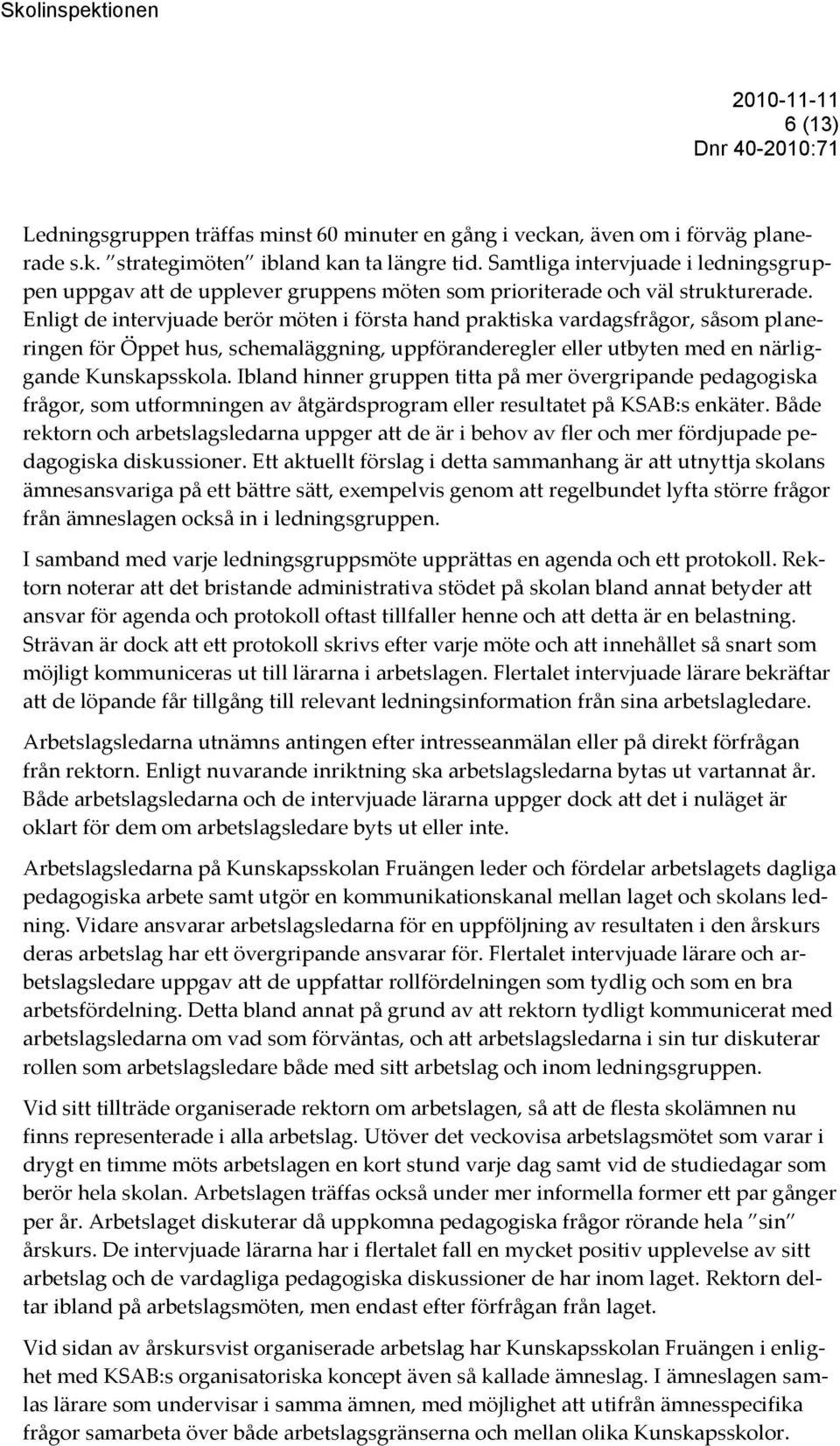 Skolinspektionen

2010-11-11
6 (13)
Dnr 40-2010:71

Ledningsgruppen träffas minst 60 minuter en gång i veckan, även om i förväg planerade s.k. "strategimöten" ibland kan ta längre tid. Samtliga intervjuade i ledningsgruppen uppgav att de upplever gruppens möten som prioriterade och väl strukturerade. Enligt de intervjuade berör möten i första hand praktiska vardagsfrågor, såsom planeringen för Öppet hus, schemaläggning, uppföranderegler eller utbyten med en närliggande Kunskapsskola. Ibland hinner gruppen titta på mer övergripande pedagogiska frågor, som utformningen av åtgärdsprogram eller resultatet på KSAB:s enkäter. Både rektorn och arbetslagsledarna uppger att de är i behov av fler och mer fördjupade pedagogiska diskussioner. Ett aktuellt förslag i detta sammanhang är att utnyttja skolans ämnesansvariga på ett bättre sätt, exempelvis genom att regelbundet lyfta större frågor från ämneslagen också in i ledningsgruppen.

I samband med varje ledningsgruppsmöte upprättas en agenda och ett protokoll. Rektorn noterar att det bristande administrativa stödet på skolan bland annat betyder att ansvar för agenda och protokoll oftast tillfaller henne och att detta är en belastning. Strävan är dock att ett protokoll skrivs efter varje möte och att innehållet så snart som möjligt kommuniceras ut till lärarna i arbetslagen. Flertalet intervjuade lärare bekräftar att de löpande får tillgång till relevant ledningsinformation från sina arbetslagledare.

Arbetslagsledarna utnämns antingen efter intresseanmälan eller på direkt förfrågan från rektorn. Enligt nuvarande inriktning ska arbetslagsledarna bytas ut vartannat år. Både arbetslagsledarna och de intervjuade lärarna uppger dock att det i nuläget är oklart för dem om arbetslagsledare byts ut eller inte.

Arbetslagsledarna på Kunskapsskolan Fruängen leder och fördelar arbetslagets dagliga pedagogiska arbete samt utgör en kommunikationskanal mellan laget och skolans ledning. Vidare ansvarar arbetslagsledarna för en uppföljning av resultaten i den årskurs deras arbetslag har ett övergripande ansvarar för. Flertalet intervjuade lärare och arbetslagsledare uppgav att de uppfattar rollfördelningen som tydlig och som en bra arbetsfördelning. Detta bland annat på grund av att rektorn tydligt kommunicerat med arbetslagsledarna om vad som förväntas, och att arbetslagsledarna i sin tur diskuterar rollen som arbetslagsledare både med sitt arbetslag och inom ledningsgruppen.

Vid sitt tillträde organiserade rektorn om arbetslagen, så att de flesta skolämnen nu finns representerade i alla arbetslag. Utöver det veckovisa arbetslagsmötet som varar i drygt en timme möts arbetslagen en kort stund varje dag samt vid de studiedagar som berör hela skolan. Arbetslagen träffas också under mer informella former ett par gånger per år. Arbetslaget diskuterar då uppkomna pedagogiska frågor rörande hela "sin" årskurs. De intervjuade lärarna har i flertalet fall en mycket positiv upplevelse av sitt arbetslag och de vardagliga pedagogiska diskussioner de har inom laget. Rektorn deltar ibland på arbetslagsmöten, men endast efter förfrågan från laget.

Vid sidan av årskursvist organiserade arbetslag har Kunskapsskolan Fruängen i enlighet med KSAB:s organisatoriska koncept även så kallade ämneslag. I ämneslagen samlas lärare som undervisar i samma ämnen, med möjlighet att utifrån ämnesspecifika frågor samarbeta över både arbetslagsgränserna och mellan olika Kunskapsskolor.